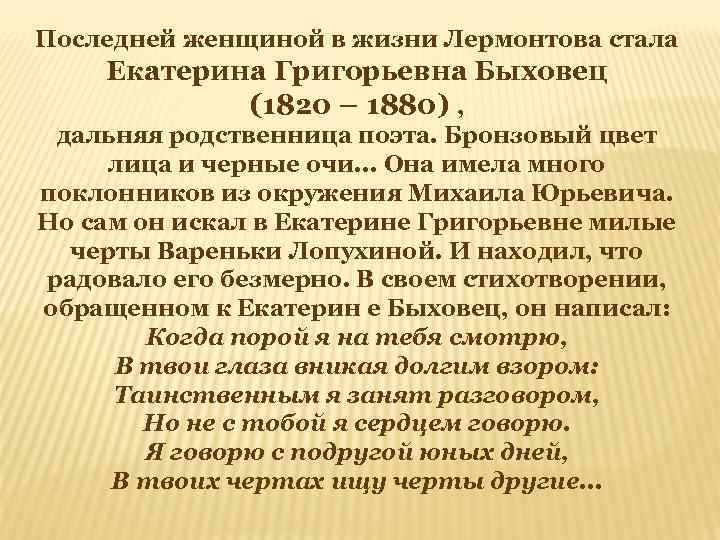 Последней женщиной в жизни Лермонтова стала Екатерина Григорьевна Быховец (1820 – 1880) , дальняя родственница поэта. Бронзовый цвет лица и черные очи… Она имела много поклонников из окружения Михаила Юрьевича. Но сам он искал в Екатерине Григорьевне милые черты Вареньки Лопухиной. И находил, что радовало его безмерно. В своем стихотворении, обращенном к Екатерин е Быховец, он написал:

Когда порой я на тебя смотрю,
В твои глаза вникая долгим взором:
Таинственным я занят разговором,
Но не с тобой я сердцем говорю.
Я говорю с подругой юных дней,
В твоих чертах ищу черты другие…